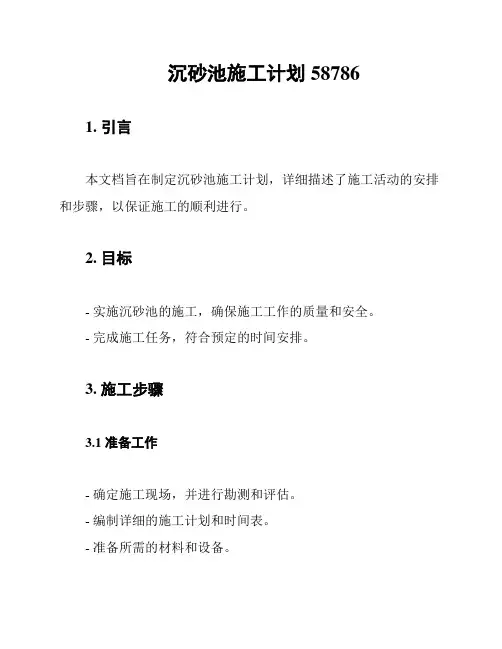 沉砂池施工计划 58786

1. 引言

本文档旨在制定沉砂池施工计划，详细描述了施工活动的安排和步骤，以保证施工的顺利进行。

2. 目标

- 实施沉砂池的施工，确保施工工作的质量和安全。
- 完成施工任务，符合预定的时间安排。

3. 施工步骤

3.1 准备工作

- 确定施工现场，并进行勘测和评估。
- 编制详细的施工计划和时间表。
- 准备所需的材料和设备。